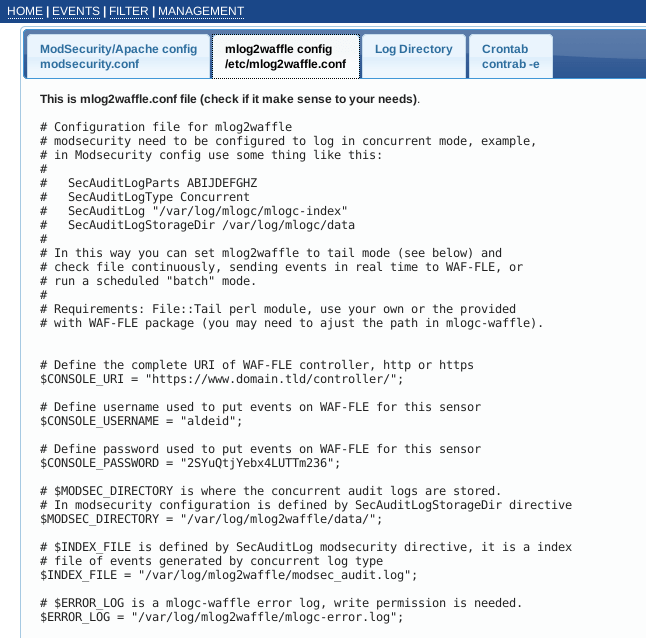 HOME | EVENTS | FILTER | MANAGEMENT

ModSecurity/Apache config modsecurity.conf

mlog2waffle config /etc/mlog2waffle.conf

Log Directory

Crontab contrab -e

This is mlog2waffle.conf file (check if it make sense to your needs).

# Configuration file for mlog2waffle
# modsecurity need to be configured to log in concurrent mode, example,
# in Modsecurity config use some thing like this:
#
#   SecAuditLogParts ABIJDEFGHZ
#   SecAuditLogType Concurrent
#   SecAuditLog "/var/log/mlogc/mlogc-index"
#   SecAuditLogStorageDir /var/log/mlogc/data
#
# In this way you can set mlog2waffle to tail mode (see below) and
# check file continuously, sending events in real time to WAF-FLE, or
# run a scheduled "batch" mode.
#
# Requirements: File::Tail perl module, use your own or the provided
# with WAF-FLE package (you may need to ajust the path in mlogc-waffle).

# Define the complete URI of WAF-FLE controller, http or https
$CONSOLE_URI = "https://www.domain.tld/controller/";

# Define username used to put events on WAF-FLE for this sensor
$CONSOLE_USERNAME = "aldeid";

# Define password used to put events on WAF-FLE for this sensor
$CONSOLE_PASSWORD = "2SYuQtjYebx4LUTTm236";

# $MODSEC_DIRECTORY is where the concurrent audit logs are stored.
# In modsecurity configuration is defined by SecAuditLogStorageDir directive
$MODSEC_DIRECTORY = "/var/log/mlog2waffle/data/";

# $INDEX_FILE is defined by SecAuditLog modsecurity directive, it is a index
# file of events generated by concurrent log type
$INDEX_FILE = "/var/log/mlog2waffle/modsec_audit.log";

# $ERROR_LOG is a mlogc-waffle error log, write permission is needed.
$ERROR_LOG = "/var/log/mlog2waffle/mlogc-error.log";